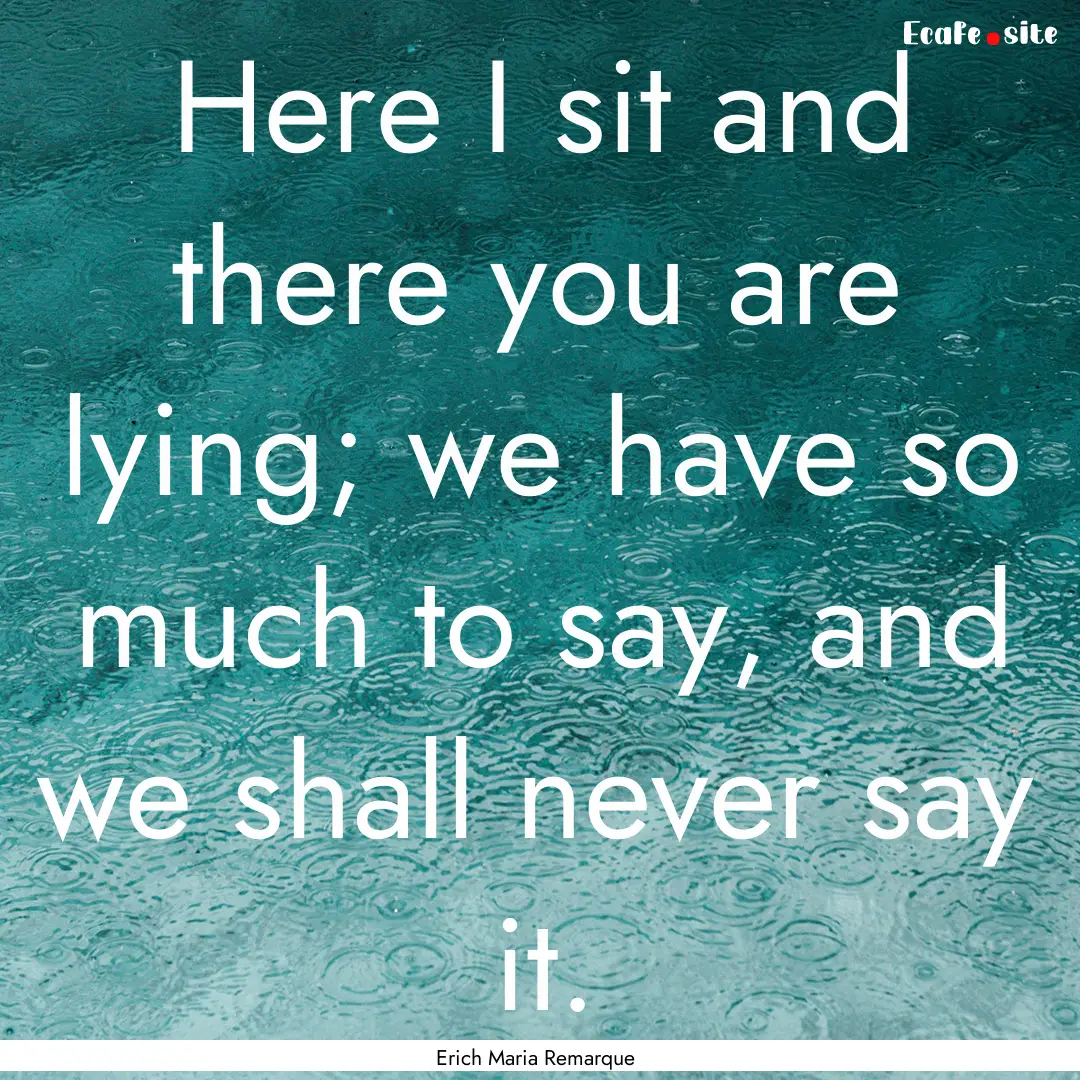 Ecafe.site

Here I sit and there you are lying; we have so much to say, and we shall never say it.

Erich Maria Remarque